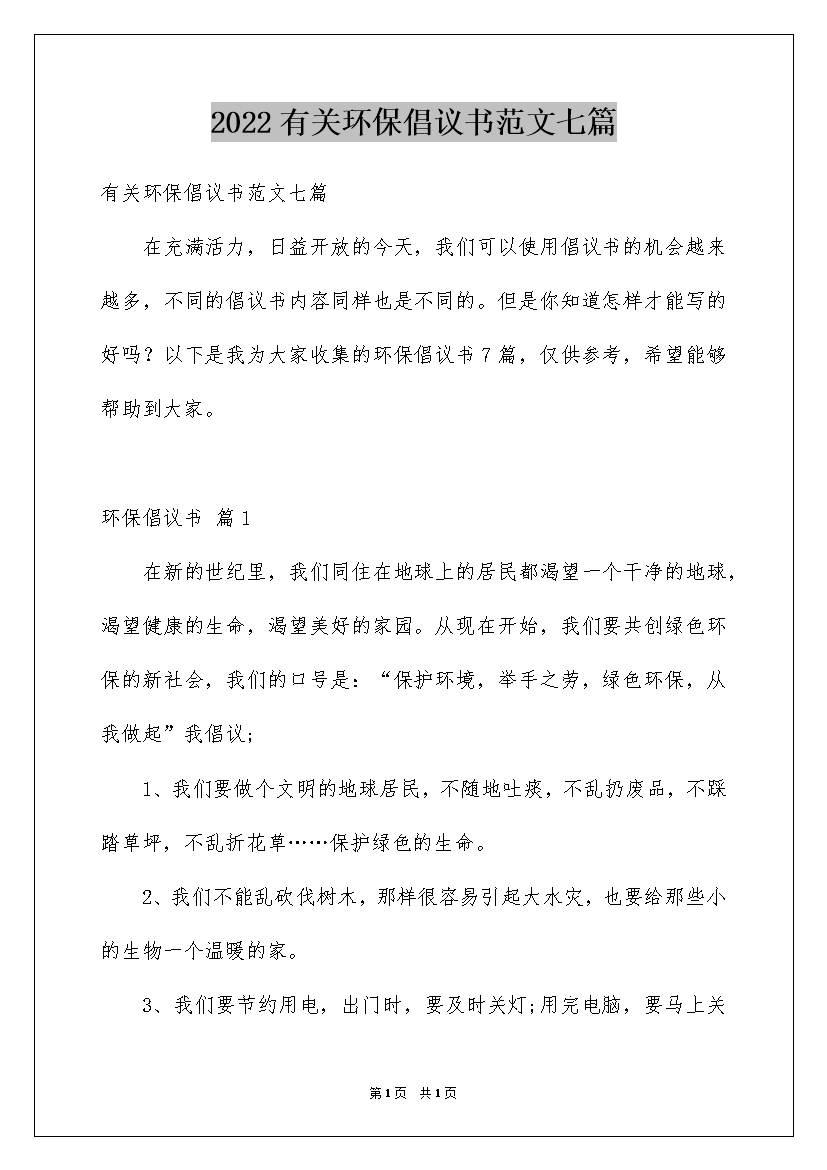 2022有关环保倡议书范文七篇

有关环保倡议书范文七篇

在充满活力，日益开放的今天，我们可以使用倡议书的机会越来越多，不同的倡议书内容同样也是不同的。但是你知道怎样才能写的好吗？以下是我为大家收集的环保倡议书7篇，仅供参考，希望能够帮助到大家。

环保倡议书 篇1

在新的世纪里，我们同住在地球上的居民都渴望一个干净的地球，渴望健康的生命，渴望美好的家园。从现在开始，我们要共创绿色环保的新社会，我们的口号是：“保护环境，举手之劳，绿色环保，从我做起”我倡议；

1、我们要做个文明的地球居民，不随地吐痰，不乱扔废品，不踩踏草坪，不乱折花草……保护绿色的生命。

2、我们不能乱砍伐树木，那样很容易引起大水灾，也要给那些小的生物一个温暖的家。

3、我们要节约用电，出门时，要及时关灯;用完电脑，要马上关

第1页 共1页